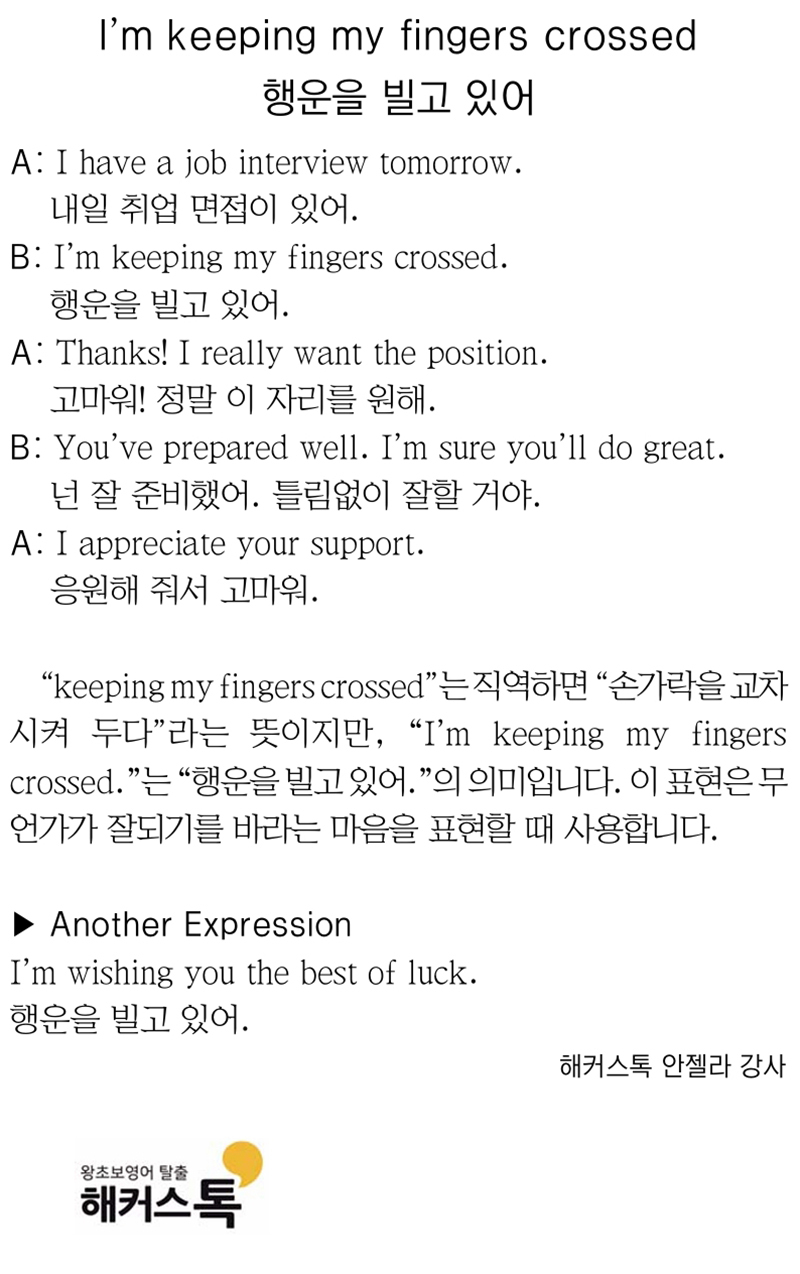 I'm keeping my fingers crossed
행운을 빌고 있어

A: I have a job interview tomorrow.
내일 취업 면접이 있어.

B: I'm keeping my fingers crossed.
행운을 빌고 있어.

A: Thanks! I really want the position.
고마워! 정말 이 자리를 원해.

B: You've prepared well. I'm sure you'll do great.
넌 잘 준비했어. 틀림없이 잘할 거야.

A: I appreciate your support.
응원해 줘서 고마워.

"keeping my fingers crossed"는 직역하면 "손가락을 교차시켜 두다"라는 뜻이지만, "I'm keeping my fingers crossed."는 "행운을 빌고 있어."의 의미입니다. 이 표현은 무언가가 잘되기를 바라는 마음을 표현할 때 사용합니다.

▶ Another Expression
I'm wishing you the best of luck.
행운을 빌고 있어.

해커스톡 안젤라 강사

왕초보영어 탈출
해커스톡